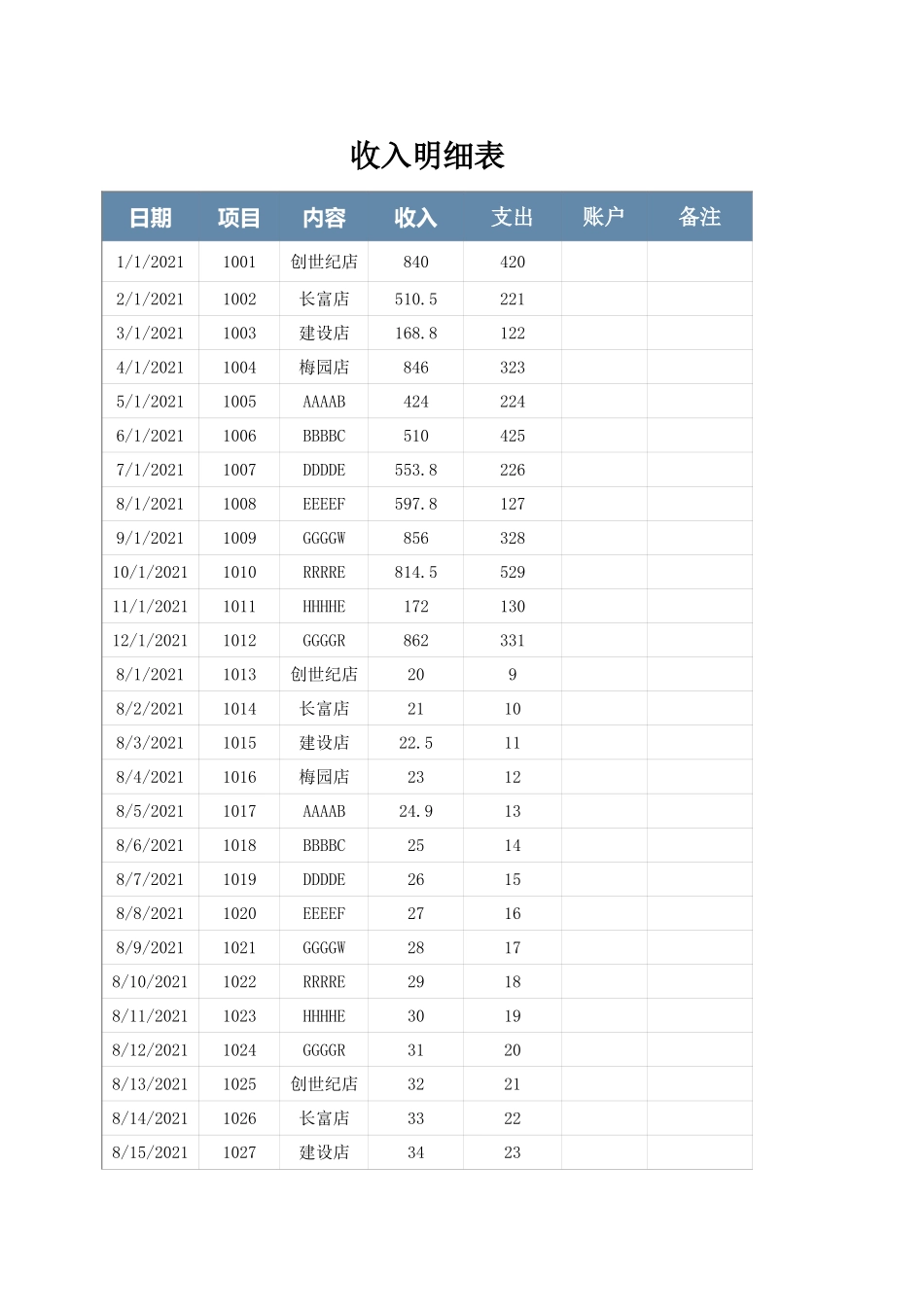 收入明细表

| 日期 | 项目 | 内容 | 收入 | 支出 | 账户 | 备注 |
|---|---|---|---|---|---|---|
| 1/1/2021 | 1001 | 创世纪店 | 840 | 420 | | |
| 2/1/2021 | 1002 | 长富店 | 510.5 | 221 | | |
| 3/1/2021 | 1003 | 建设店 | 168.8 | 122 | | |
| 4/1/2021 | 1004 | 梅园店 | 846 | 323 | | |
| 5/1/2021 | 1005 | AAAAB | 424 | 224 | | |
| 6/1/2021 | 1006 | BBBBC | 510 | 425 | | |
| 7/1/2021 | 1007 | DDDDE | 553.8 | 226 | | |
| 8/1/2021 | 1008 | EEEEF | 597.8 | 127 | | |
| 9/1/2021 | 1009 | GGGGW | 856 | 328 | | |
| 10/1/2021 | 1010 | RRRRE | 814.5 | 529 | | |
| 11/1/2021 | 1011 | HHHHE | 172 | 130 | | |
| 12/1/2021 | 1012 | GGGGR | 862 | 331 | | |
| 8/1/2021 | 1013 | 创世纪店 | 20 | 9 | | |
| 8/2/2021 | 1014 | 长富店 | 21 | 10 | | |
| 8/3/2021 | 1015 | 建设店 | 22.5 | 11 | | |
| 8/4/2021 | 1016 | 梅园店 | 23 | 12 | | |
| 8/5/2021 | 1017 | AAAAB | 24.9 | 13 | | |
| 8/6/2021 | 1018 | BBBBC | 25 | 14 | | |
| 8/7/2021 | 1019 | DDDDE | 26 | 15 | | |
| 8/8/2021 | 1020 | EEEEF | 27 | 16 | | |
| 8/9/2021 | 1021 | GGGGW | 28 | 17 | | |
| 8/10/2021 | 1022 | RRRRE | 29 | 18 | | |
| 8/11/2021 | 1023 | HHHHE | 30 | 19 | | |
| 8/12/2021 | 1024 | GGGGR | 31 | 20 | | |
| 8/13/2021 | 1025 | 创世纪店 | 32 | 21 | | |
| 8/14/2021 | 1026 | 长富店 | 33 | 22 | | |
| 8/15/2021 | 1027 | 建设店 | 34 | 23 | | |